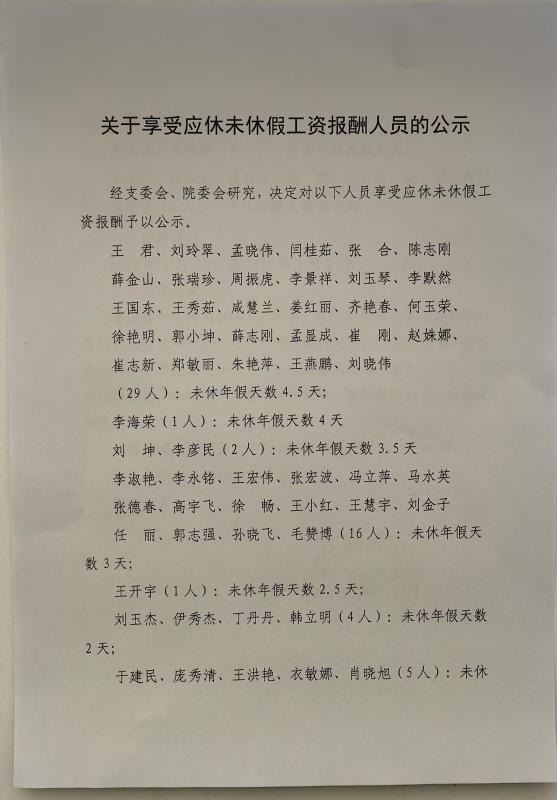 关于享受应休未休假工资报酬人员的公示

经支委会、院委会研究，决定对以下人员享受应休未休假工资报酬予以公示。

王　君、刘玲翠、孟晓伟、闫桂茹、张　合、陈志刚

薛金山、张瑞珍、周振虎、李景祥、刘玉琴、李默然

王国东、王秀茹、咸慧兰、姜红丽、齐艳春、何玉荣、

徐艳明、郭小坤、薛志刚、孟显成、崔　刚、赵姝娜、

崔志新、郑敏丽、朱艳萍、王燕鹏、刘晓伟

（29人）：未休年假天数4.5天；

李海荣（1人）：未休年假天数4天

刘　坤、李彦民（2人）：未休年假天数3.5天

李淑艳、李永铭、王宏伟、张宏波、冯立萍、马水英

张德春、高宇飞、徐　畅、王小红、王慧宇、刘金子

任　丽、郭志强、孙晓飞、毛赞博（16人）：未休年假天数3天；

王开宇（1人）：未休年假天数2.5天；

刘玉杰、伊秀杰、丁丹丹、韩立明（4人）：未休年假天数2天；

于建民、庞秀清、王洪艳、衣敏娜、肖晓旭（5人）：未休